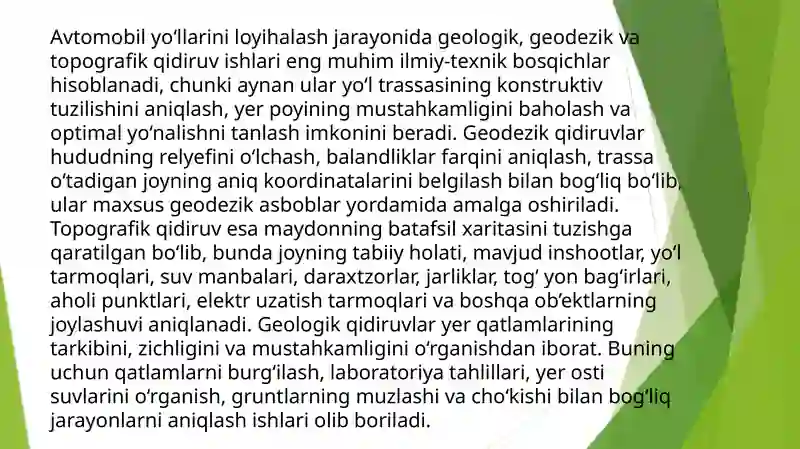 Avtomobil yo‘llarini loyihalash jarayonida geologik, geodezik va topografik qidiruv ishlari eng muhim ilmiy-texnik bosqichlar hisoblanadi, chunki aynan ular yo‘l trassasining konstruktiv tuzilishini aniqlash, yer poyining mustahkamligini baholash va optimal yo‘nalishni tanlash imkonini beradi. Geodezik qidiruvlar hududning relyefini o‘lchash, balandliklar farqini aniqlash, trassa o‘tadigan joyning aniq koordinatalarini belgilash bilan bog‘liq bo‘lib, ular maxsus geodezik asboblar yordamida amalga oshiriladi. Topografik qidiruv esa maydonning batafsil xaritasini tuzishga qaratilgan bo‘lib, bunda joyning tabiiy holati, mavjud inshootlar, yo‘l tarmoqlari, suv manbalari, daraxtzorlar, jarliklar, tog‘ yon bag‘irlari, aholi punktlari, elektr uzatish tarmoqlari va boshqa ob’ektlarning joylashuvi aniqlanadi. Geologik qidiruvlar yer qatlamlarining tarkibini, zichligini va mustahkamligini o‘rganishdan iborat. Buning uchun qatlamlarni burg‘ilash, laboratoriya tahlillari, yer osti suvlarini o‘rganish, gruntlarning muzlashi va cho‘kishi bilan bog‘liq jarayonlarni aniqlash ishlari olib boriladi.